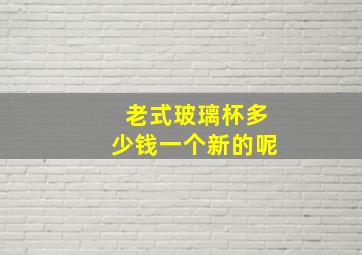 老式玻璃杯多少钱一个新的呢